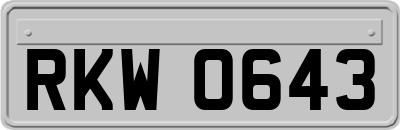 RKW 0643